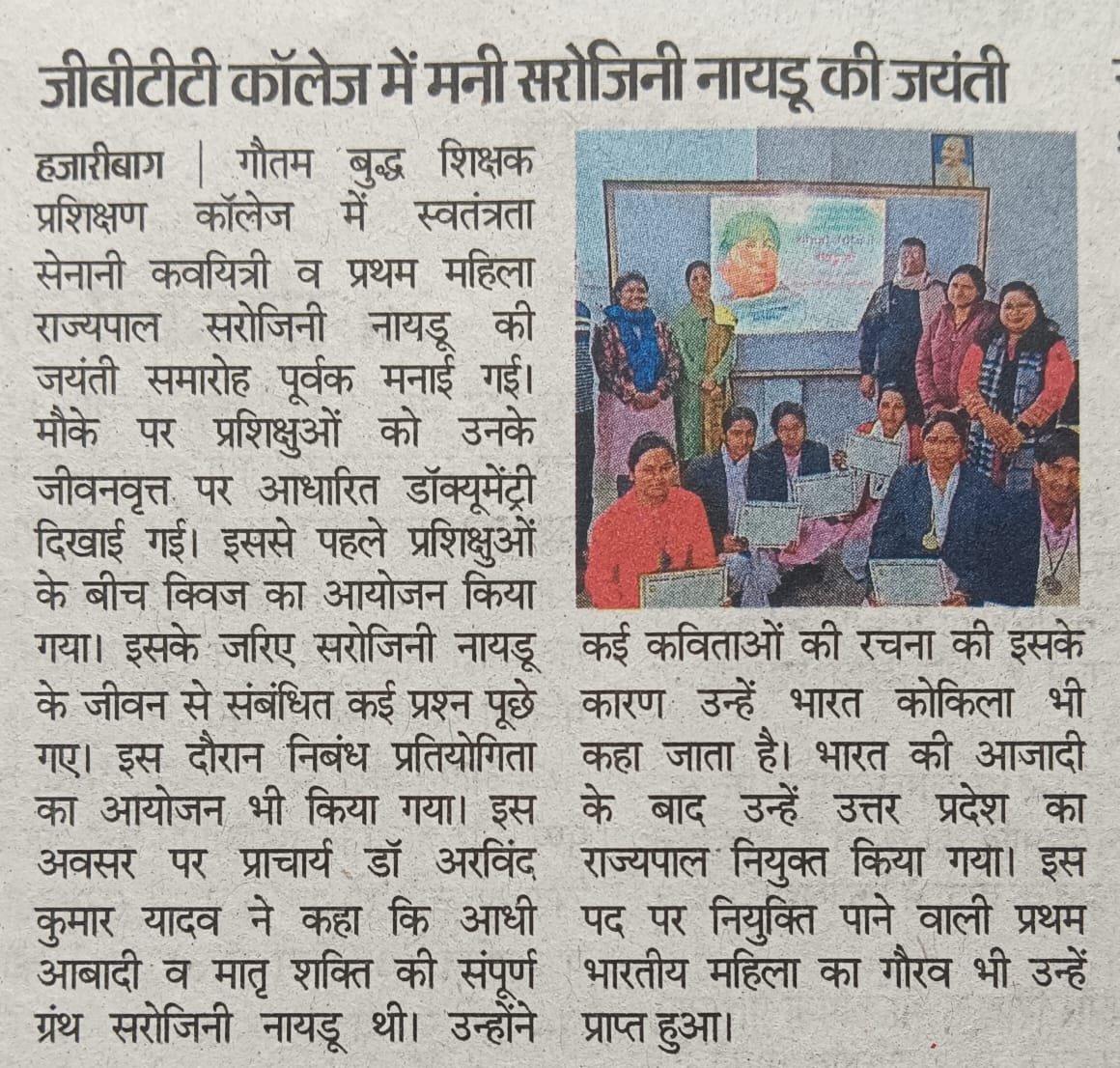 जीबीटीटी कॉलेज में मनी सरोजिनी नायडू की जयंती

हजारीबाग | गौतम बुद्ध शिक्षक प्रशिक्षण कॉलेज में स्वतंत्रता सेनानी कवयित्री व प्रथम महिला राज्यपाल सरोजिनी नायडू की जयंती समारोह पूर्वक मनाई गई। मौके पर प्रशिक्षुओं को उनके जीवनवृत्त पर आधारित डॉक्यूमेंट्री दिखाई गई। इससे पहले प्रशिक्षुओं के बीच क्विज का आयोजन किया गया। इसके जरिए सरोजिनी नायडू के जीवन से संबंधित कई प्रश्न पूछे गए। इस दौरान निबंध प्रतियोगिता का आयोजन भी किया गया। इस अवसर पर प्राचार्य डॉ अरविंद कुमार यादव ने कहा कि आधी आबादी व मातृ शक्ति की संपूर्ण ग्रंथ सरोजिनी नायडू थी। उन्होंने कई कविताओं की रचना की इसके कारण उन्हें भारत कोकिला भी कहा जाता है। भारत की आजादी के बाद उन्हें उत्तर प्रदेश का राज्यपाल नियुक्त किया गया। इस पद पर नियुक्ति पाने वाली प्रथम भारतीय महिला का गौरव भी उन्हें प्राप्त हुआ।